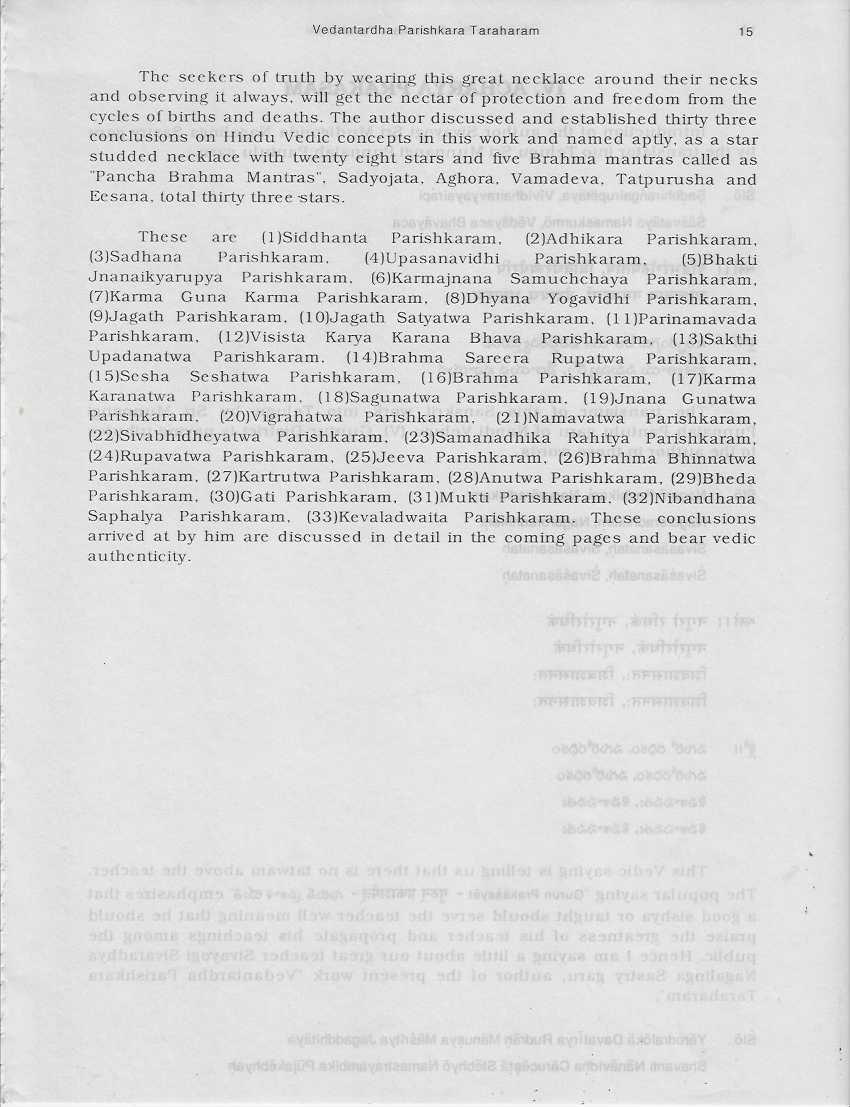 Vedantardha Parishkara Taraharam 15

The seekers of truth by wearing this great necklace around their necks and observing it always, will get the nectar of protection and freedom from the cycles of births and deaths. The author discussed and established thirty three conclusions on Hindu Vedic concepts in this work and named aptly, as a star studded necklace with twenty eight stars and five Brahma mantras called as "Pancha Brahma Mantras", Sadyojata, Aghora, Vamadeva, Tatpurusha and Eesana, total thirty three stars.

These are (1)Siddhanta Parishkaram, (2)Adhikara Parishkaram, (3)Sadhana Parishkaram, (4)Upasanavidhi Parishkaram, (5)Bhakti Jnanaikyarupya Parishkaram, (6)Karmajnana Samuchchaya Parishkaram, (7)Karma Guna Karma Parishkaram, (8)Dhyana Yogavidhi Parishkaram, (9)Jagath Parishkaram, (10)Jagath Satyatwa Parishkaram, (11)Parinamavada Parishkaram, (12)Visista Karya Karana Bhava Parishkaram, (13)Sakthi Upadanatwa Parishkaram, (14)Brahma Sareera Rupatwa Parishkaram, (15)Sesha Seshatwa Parishkaram, (16)Brahma Parishkaram, (17)Karma Karanatwa Parishkaram, (18)Sagunatwa Parishkaram, (19)Jnana Gunatwa Parishkaram, (20)Vigrahatwa Parishkaram, (21)Namavatwa Parishkaram, (22)Sivabhidheyatwa Parishkaram, (23)Samanadhika Rahitya Parishkaram, (24)Rupavatwa Parishkaram, (25)Jeeva Parishkaram, (26)Brahma Bhinnatwa Parishkaram, (27)Kartrutwa Parishkaram, (28)Anutwa Parishkaram, (29)Bheda Parishkaram, (30)Gati Parishkaram, (31)Mukti Parishkaram, (32)Nibandhana Saphalya Parishkaram, (33)Kevaladwaita Parishkaram. These conclusions arrived at by him are discussed in detail in the coming pages and bear vedic authenticity.